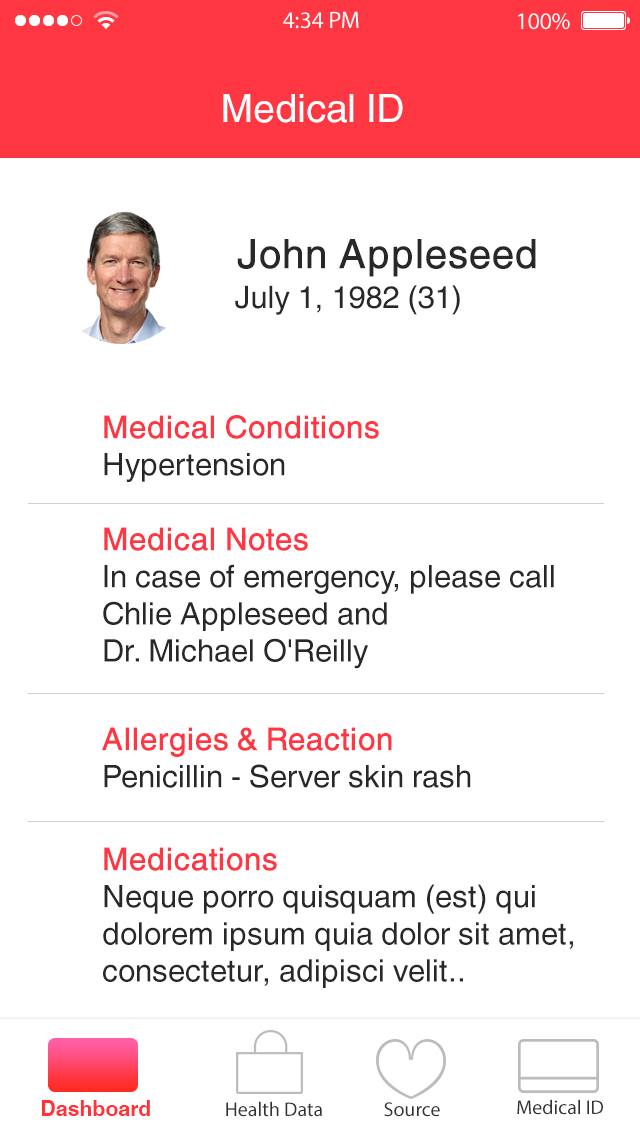 4:34 PM
100%

Medical ID

John Appleseed
July 1, 1982 (31)

Medical Conditions
Hypertension

Medical Notes
In case of emergency, please call Chlie Appleseed and Dr. Michael O'Reilly

Allergies & Reaction
Penicillin - Server skin rash

Medications
Neque porro quisquam (est) qui dolorem ipsum quia dolor sit amet, consectetur, adipisci velit..

Dashboard
Health Data
Source
Medical ID